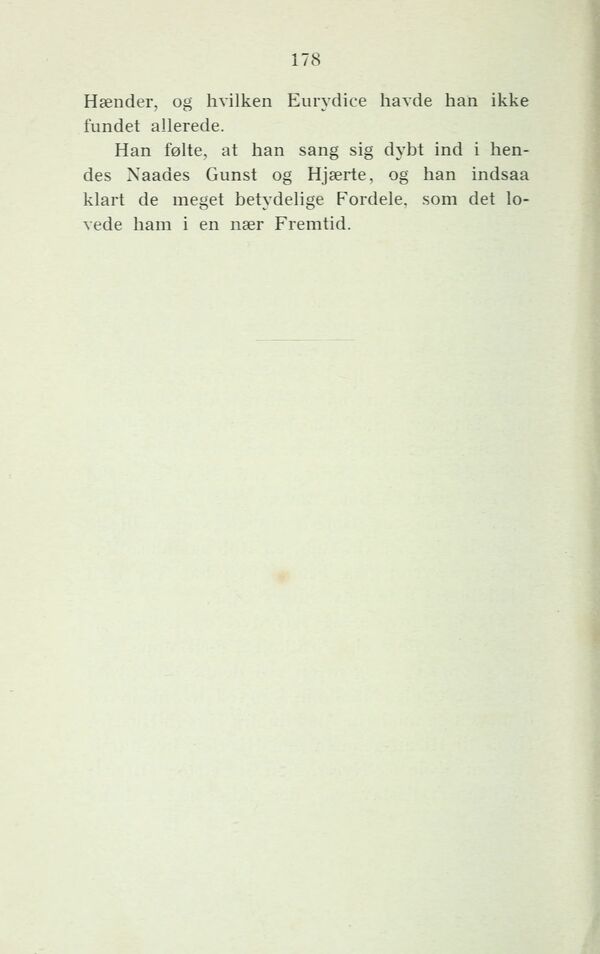 178

Hænder, og hvilken Eurydice havde han ikke fundet allerede.

Han følte, at han sang sig dybt ind i hendes Naades Gunst og Hjærte, og han indsaa klart de meget betydelige Fordele, som det lovede ham i en nær Fremtid.